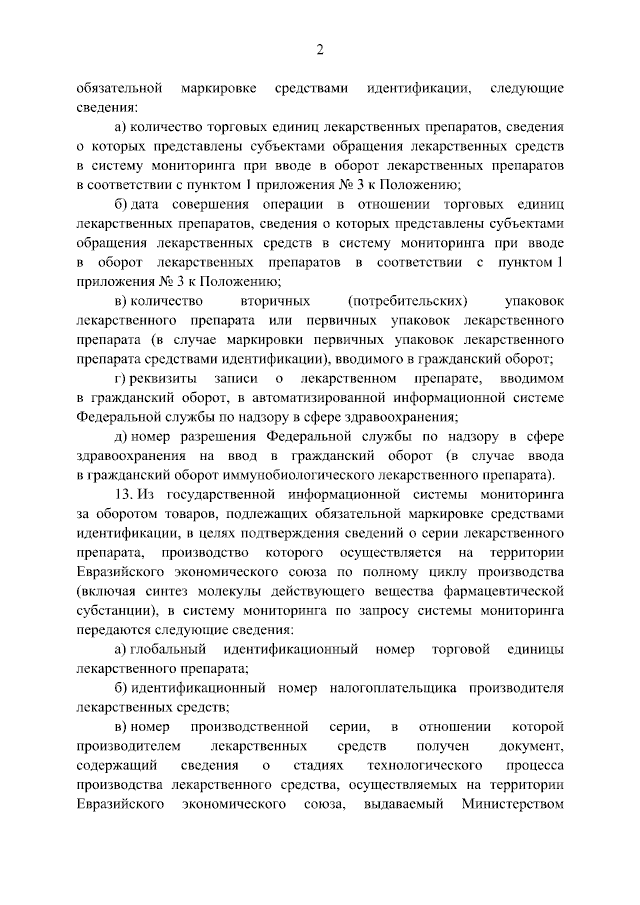 2

обязательной маркировке средствами идентификации, следующие сведения:

а) количество торговых единиц лекарственных препаратов, сведения о которых представлены субъектами обращения лекарственных средств в систему мониторинга при вводе в оборот лекарственных препаратов в соответствии с пунктом 1 приложения № 3 к Положению;

б) дата совершения операции в отношении торговых единиц лекарственных препаратов, сведения о которых представлены субъектами обращения лекарственных средств в систему мониторинга при вводе в оборот лекарственных препаратов в соответствии с пунктом 1 приложения № 3 к Положению;

в) количество вторичных (потребительских) упаковок лекарственного препарата или первичных упаковок лекарственного препарата (в случае маркировки первичных упаковок лекарственного препарата средствами идентификации), вводимого в гражданский оборот;

г) реквизиты записи о лекарственном препарате, вводимом в гражданский оборот, в автоматизированной информационной системе Федеральной службы по надзору в сфере здравоохранения;

д) номер разрешения Федеральной службы по надзору в сфере здравоохранения на ввод в гражданский оборот (в случае ввода в гражданский оборот иммунобиологического лекарственного препарата).

13. Из государственной информационной системы мониторинга за оборотом товаров, подлежащих обязательной маркировке средствами идентификации, в целях подтверждения сведений о серии лекарственного препарата, производство которого осуществляется на территории Евразийского экономического союза по полному циклу производства (включая синтез молекулы действующего вещества фармацевтической субстанции), в систему мониторинга по запросу системы мониторинга передаются следующие сведения:

а) глобальный идентификационный номер торговой единицы лекарственного препарата;

б) идентификационный номер налогоплательщика производителя лекарственных средств;

в) номер производственной серии, в отношении которой производителем лекарственных средств получен документ, содержащий сведения о стадиях технологического процесса производства лекарственного средства, осуществляемых на территории Евразийского экономического союза, выдаваемый Министерством